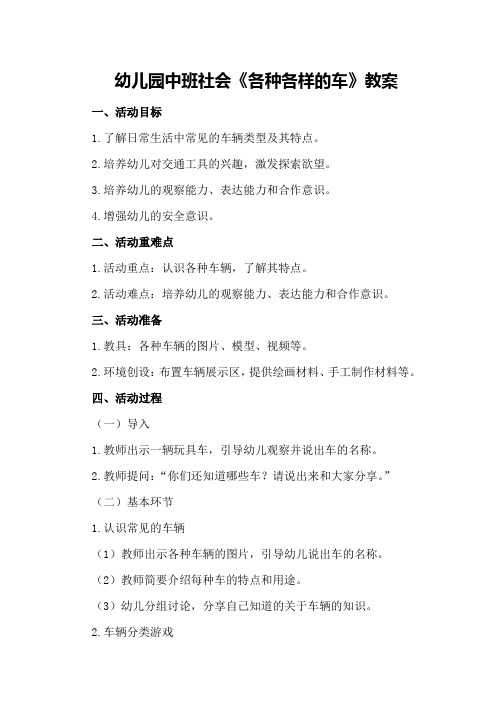 幼儿园中班社会《各种各样的车》教案

一、活动目标

1.了解日常生活中常见的车辆类型及其特点。

2.培养幼儿对交通工具的兴趣，激发探索欲望。

3.培养幼儿的观察能力、表达能力和合作意识。

4.增强幼儿的安全意识。

二、活动重难点

1.活动重点：认识各种车辆，了解其特点。

2.活动难点：培养幼儿的观察能力、表达能力和合作意识。

三、活动准备

1.教具：各种车辆的图片、模型、视频等。

2.环境创设：布置车辆展示区，提供绘画材料、手工制作材料等。

四、活动过程

（一）导入

1.教师出示一辆玩具车，引导幼儿观察并说出车的名称。

2.教师提问：“你们还知道哪些车？请说出来和大家分享。”

（二）基本环节

1.认识常见的车辆

（1）教师出示各种车辆的图片，引导幼儿说出车的名称。

（2）教师简要介绍每种车的特点和用途。

（3）幼儿分组讨论，分享自己知道的关于车辆的知识。

2.车辆分类游戏